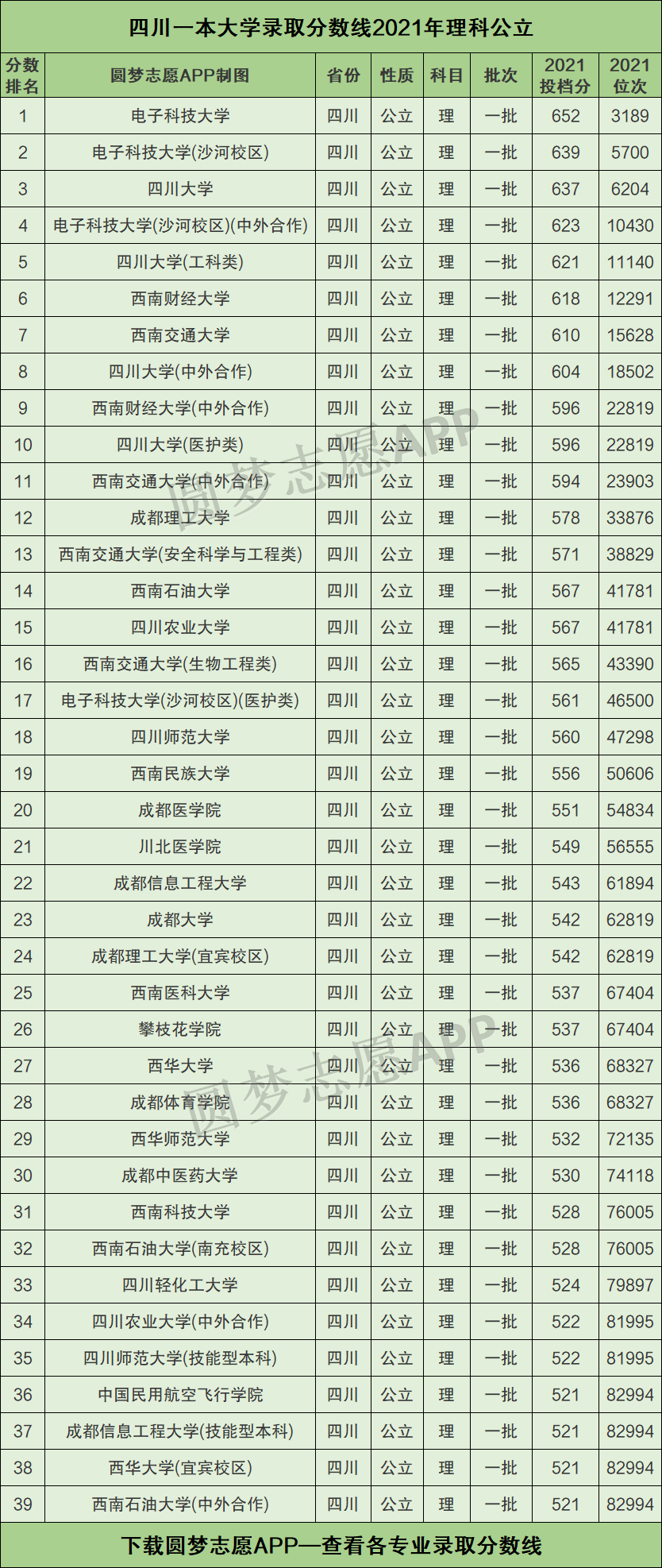 四川一本大学录取分数线2021年理科公立

| 分数排名 | 圆梦志愿APP制图 | 省份 | 性质 | 科目 | 批次 | 2021投档分 | 2021位次 |
|---|---|---|---|---|---|---|---|
| 1 | 电子科技大学 | 四川 | 公立 | 理 | 一批 | 652 | 3189 |
| 2 | 电子科技大学(沙河校区) | 四川 | 公立 | 理 | 一批 | 639 | 5700 |
| 3 | 四川大学 | 四川 | 公立 | 理 | 一批 | 637 | 6204 |
| 4 | 电子科技大学(沙河校区)(中外合作) | 四川 | 公立 | 理 | 一批 | 623 | 10430 |
| 5 | 四川大学(工科类) | 四川 | 公立 | 理 | 一批 | 621 | 11140 |
| 6 | 西南财经大学 | 四川 | 公立 | 理 | 一批 | 618 | 12291 |
| 7 | 西南交通大学 | 四川 | 公立 | 理 | 一批 | 610 | 15628 |
| 8 | 四川大学(中外合作) | 四川 | 公立 | 理 | 一批 | 604 | 18502 |
| 9 | 西南财经大学(中外合作) | 四川 | 公立 | 理 | 一批 | 596 | 22819 |
| 10 | 四川大学(医护类) | 四川 | 公立 | 理 | 一批 | 596 | 22819 |
| 11 | 西南交通大学(中外合作) | 四川 | 公立 | 理 | 一批 | 594 | 23903 |
| 12 | 成都理工大学 | 四川 | 公立 | 理 | 一批 | 578 | 33876 |
| 13 | 西南交通大学(安全科学与工程类) | 四川 | 公立 | 理 | 一批 | 571 | 38829 |
| 14 | 西南石油大学 | 四川 | 公立 | 理 | 一批 | 567 | 41781 |
| 15 | 四川农业大学 | 四川 | 公立 | 理 | 一批 | 567 | 41781 |
| 16 | 西南交通大学(生物工程类) | 四川 | 公立 | 理 | 一批 | 565 | 43390 |
| 17 | 电子科技大学(沙河校区)(医护类) | 四川 | 公立 | 理 | 一批 | 561 | 46500 |
| 18 | 四川师范大学 | 四川 | 公立 | 理 | 一批 | 560 | 47298 |
| 19 | 西南民族大学 | 四川 | 公立 | 理 | 一批 | 556 | 50606 |
| 20 | 成都医学院 | 四川 | 公立 | 理 | 一批 | 551 | 54834 |
| 21 | 川北医学院 | 四川 | 公立 | 理 | 一批 | 549 | 56555 |
| 22 | 成都信息工程大学 | 四川 | 公立 | 理 | 一批 | 543 | 61894 |
| 23 | 成都大学 | 四川 | 公立 | 理 | 一批 | 542 | 62819 |
| 24 | 成都理工大学(宜宾校区) | 四川 | 公立 | 理 | 一批 | 542 | 62819 |
| 25 | 西南医科大学 | 四川 | 公立 | 理 | 一批 | 537 | 67404 |
| 26 | 攀枝花学院 | 四川 | 公立 | 理 | 一批 | 537 | 67404 |
| 27 | 西华大学 | 四川 | 公立 | 理 | 一批 | 536 | 68327 |
| 28 | 成都体育学院 | 四川 | 公立 | 理 | 一批 | 536 | 68327 |
| 29 | 西华师范大学 | 四川 | 公立 | 理 | 一批 | 532 | 72135 |
| 30 | 成都中医药大学 | 四川 | 公立 | 理 | 一批 | 530 | 74118 |
| 31 | 西南科技大学 | 四川 | 公立 | 理 | 一批 | 528 | 76005 |
| 32 | 西南石油大学(南充校区) | 四川 | 公立 | 理 | 一批 | 528 | 76005 |
| 33 | 四川轻化工大学 | 四川 | 公立 | 理 | 一批 | 524 | 79897 |
| 34 | 四川农业大学(中外合作) | 四川 | 公立 | 理 | 一批 | 522 | 81995 |
| 35 | 四川师范大学(技能型本科) | 四川 | 公立 | 理 | 一批 | 522 | 81995 |
| 36 | 中国民用航空飞行学院 | 四川 | 公立 | 理 | 一批 | 521 | 82994 |
| 37 | 成都信息工程大学(技能型本科) | 四川 | 公立 | 理 | 一批 | 521 | 82994 |
| 38 | 西华大学(宜宾校区) | 四川 | 公立 | 理 | 一批 | 521 | 82994 |
| 39 | 西南石油大学(中外合作) | 四川 | 公立 | 理 | 一批 | 521 | 82994 |

下载圆梦志愿APP—查看各专业录取分数线

圆梦志愿APP